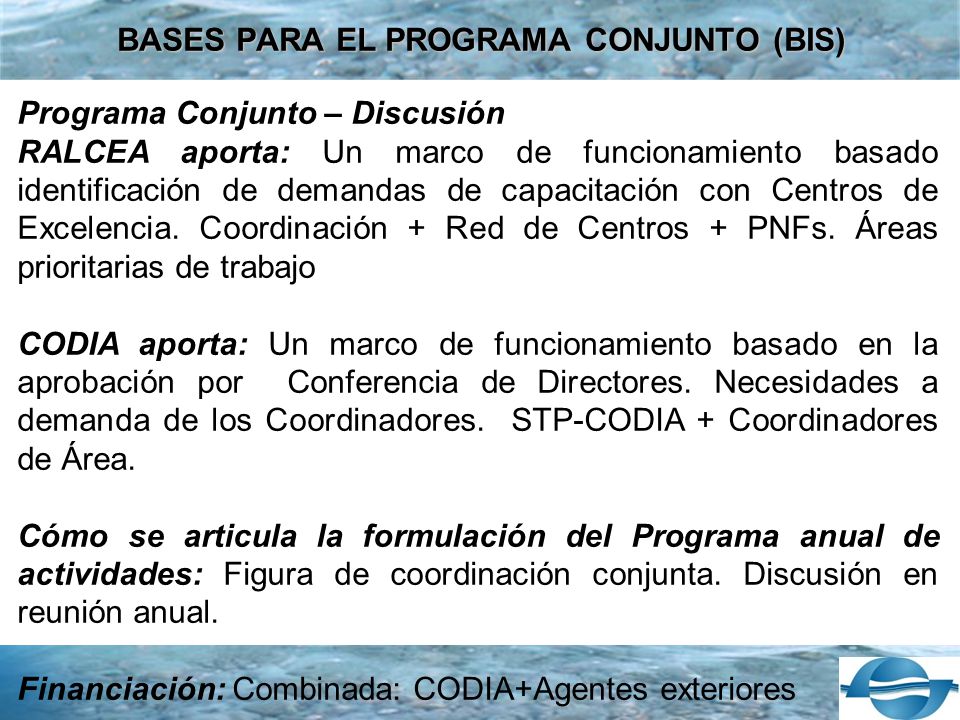 BASES PARA EL PROGRAMA CONJUNTO (BIS)

Programa Conjunto – Discusión
RALCEA aporta: Un marco de funcionamiento basado identificación de demandas de capacitación con Centros de Excelencia. Coordinación + Red de Centros + PNFs. Áreas prioritarias de trabajo

CODIA aporta: Un marco de funcionamiento basado en la aprobación por Conferencia de Directores. Necesidades a demanda de los Coordinadores. STP-CODIA + Coordinadores de Área.

Cómo se articula la formulación del Programa anual de actividades: Figura de coordinación conjunta. Discusión en reunión anual.

Financiación: Combinada: CODIA+Agentes exteriores